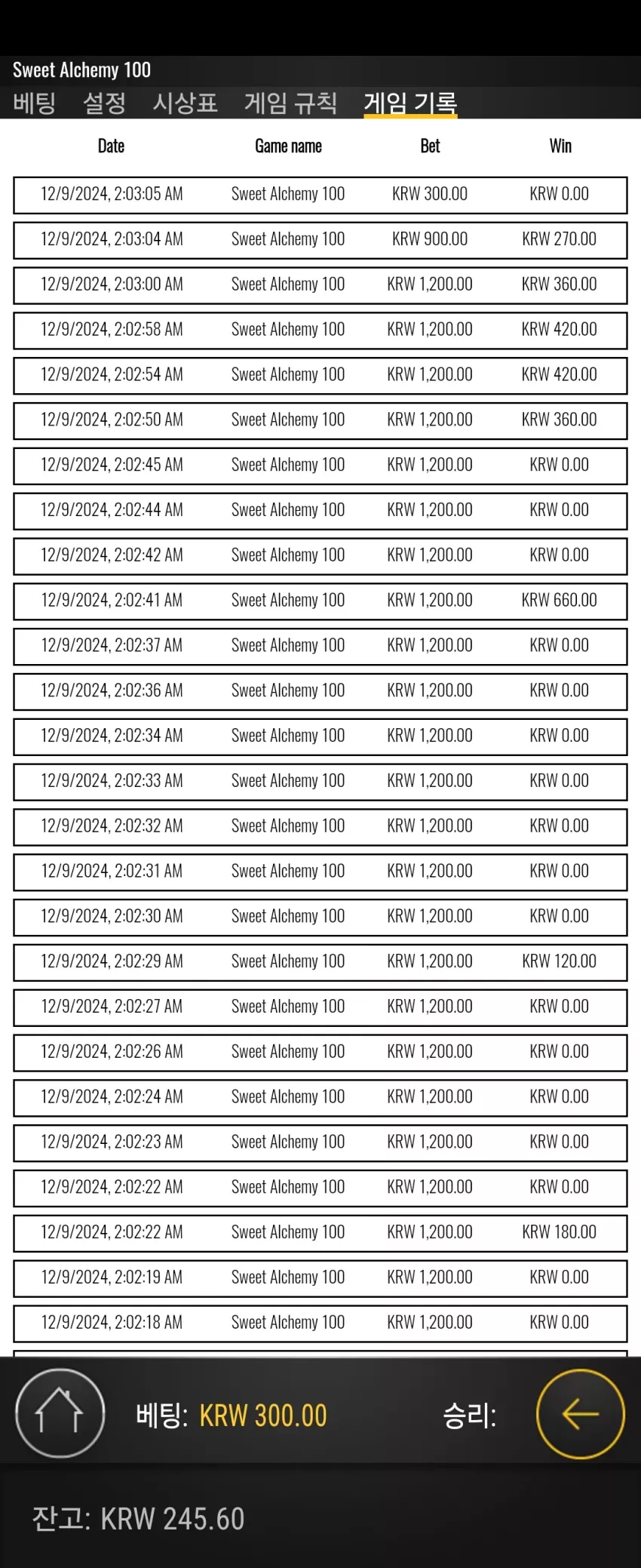 Sweet Alchemy 100

베팅 설정 시상표 게임 규칙 게임 기록

| Date | Game name | Bet | Win |
|---|---|---|---|
| 12/9/2024, 2:03:05 AM | Sweet Alchemy 100 | KRW 300.00 | KRW 0.00 |
| 12/9/2024, 2:03:04 AM | Sweet Alchemy 100 | KRW 900.00 | KRW 270.00 |
| 12/9/2024, 2:03:00 AM | Sweet Alchemy 100 | KRW 1,200.00 | KRW 360.00 |
| 12/9/2024, 2:02:58 AM | Sweet Alchemy 100 | KRW 1,200.00 | KRW 420.00 |
| 12/9/2024, 2:02:54 AM | Sweet Alchemy 100 | KRW 1,200.00 | KRW 420.00 |
| 12/9/2024, 2:02:50 AM | Sweet Alchemy 100 | KRW 1,200.00 | KRW 360.00 |
| 12/9/2024, 2:02:45 AM | Sweet Alchemy 100 | KRW 1,200.00 | KRW 0.00 |
| 12/9/2024, 2:02:44 AM | Sweet Alchemy 100 | KRW 1,200.00 | KRW 0.00 |
| 12/9/2024, 2:02:42 AM | Sweet Alchemy 100 | KRW 1,200.00 | KRW 0.00 |
| 12/9/2024, 2:02:41 AM | Sweet Alchemy 100 | KRW 1,200.00 | KRW 660.00 |
| 12/9/2024, 2:02:37 AM | Sweet Alchemy 100 | KRW 1,200.00 | KRW 0.00 |
| 12/9/2024, 2:02:36 AM | Sweet Alchemy 100 | KRW 1,200.00 | KRW 0.00 |
| 12/9/2024, 2:02:34 AM | Sweet Alchemy 100 | KRW 1,200.00 | KRW 0.00 |
| 12/9/2024, 2:02:33 AM | Sweet Alchemy 100 | KRW 1,200.00 | KRW 0.00 |
| 12/9/2024, 2:02:32 AM | Sweet Alchemy 100 | KRW 1,200.00 | KRW 0.00 |
| 12/9/2024, 2:02:31 AM | Sweet Alchemy 100 | KRW 1,200.00 | KRW 0.00 |
| 12/9/2024, 2:02:30 AM | Sweet Alchemy 100 | KRW 1,200.00 | KRW 0.00 |
| 12/9/2024, 2:02:29 AM | Sweet Alchemy 100 | KRW 1,200.00 | KRW 120.00 |
| 12/9/2024, 2:02:27 AM | Sweet Alchemy 100 | KRW 1,200.00 | KRW 0.00 |
| 12/9/2024, 2:02:26 AM | Sweet Alchemy 100 | KRW 1,200.00 | KRW 0.00 |
| 12/9/2024, 2:02:24 AM | Sweet Alchemy 100 | KRW 1,200.00 | KRW 0.00 |
| 12/9/2024, 2:02:23 AM | Sweet Alchemy 100 | KRW 1,200.00 | KRW 0.00 |
| 12/9/2024, 2:02:22 AM | Sweet Alchemy 100 | KRW 1,200.00 | KRW 0.00 |
| 12/9/2024, 2:02:22 AM | Sweet Alchemy 100 | KRW 1,200.00 | KRW 180.00 |
| 12/9/2024, 2:02:19 AM | Sweet Alchemy 100 | KRW 1,200.00 | KRW 0.00 |
| 12/9/2024, 2:02:18 AM | Sweet Alchemy 100 | KRW 1,200.00 | KRW 0.00 |

베팅: KRW 300.00 승리:

잔고: KRW 245.60